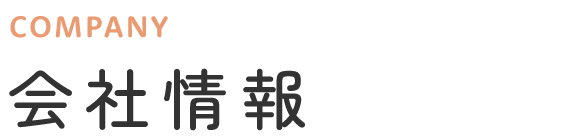 COMPANY

会社情報